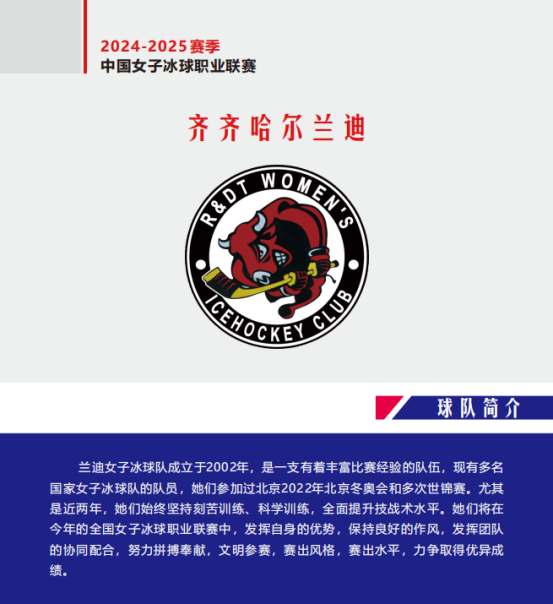 2024-2025赛季
中国女子冰球职业联赛

齐齐哈尔兰迪

R&DT WOMEN'S
ICEHOCKEY CLUB

球队简介

兰迪女子冰球队成立于2002年，是一支有着丰富比赛经验的队伍，现有多名国家女子冰球队的队员，她们参加过北京2022年北京冬奥会和多次世锦赛。尤其是近两年，她们始终坚持刻苦训练、科学训练，全面提升技战术水平。她们将在今年的全国女子冰球职业联赛中，发挥自身的优势，保持良好的作风，发挥团队的协同配合，努力拼搏奉献，文明参赛，赛出风格，赛出水平，力争取得优异成绩。